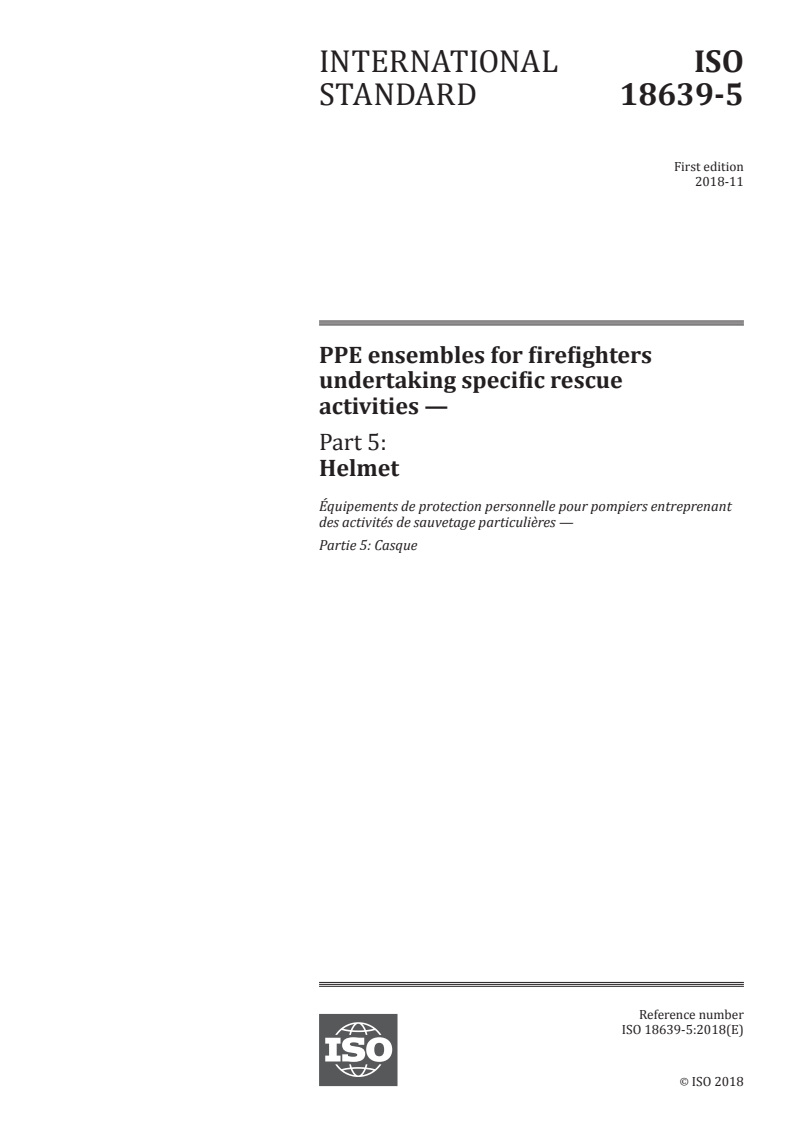 INTERNATIONAL STANDARD

ISO 18639-5

First edition
2018-11

PPE ensembles for firefighters undertaking specific rescue activities —

Part 5:
Helmet

Équipements de protection personnelle pour pompiers entreprenant des activités de sauvetage particulières —

Partie 5: Casque

ISO

Reference number
ISO 18639-5:2018(E)

© ISO 2018